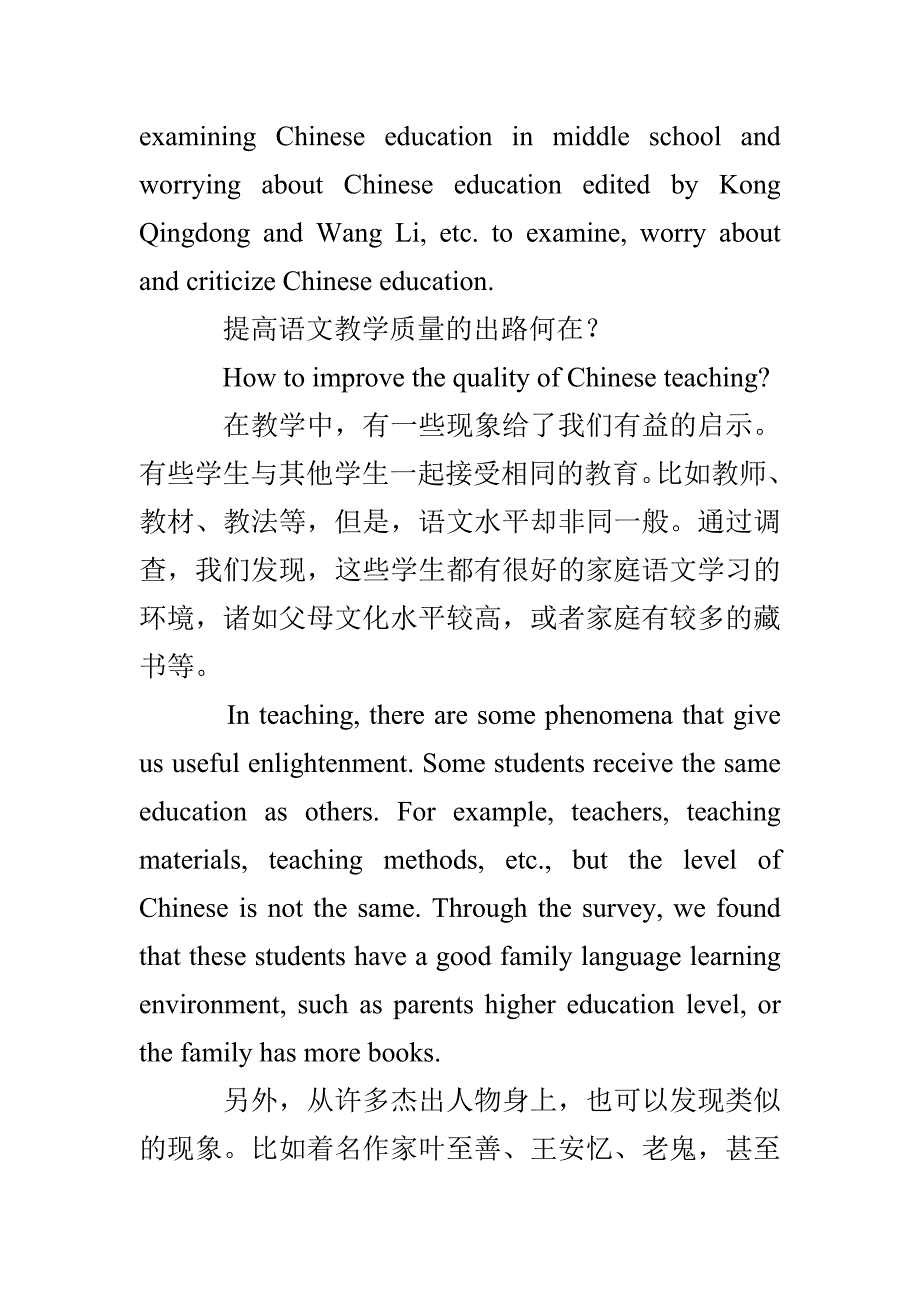 examining Chinese education in middle school and worrying about Chinese education edited by Kong Qingdong and Wang Li, etc. to examine, worry about and criticize Chinese education.

提高语文教学质量的出路何在？

How to improve the quality of Chinese teaching?

在教学中，有一些现象给了我们有益的启示。有些学生与其他学生一起接受相同的教育。比如教师、教材、教法等，但是，语文水平却非同一般。通过调查，我们发现，这些学生都有很好的家庭语文学习的环境，诸如父母文化水平较高，或者家庭有较多的藏书等。

In teaching, there are some phenomena that give us useful enlightenment. Some students receive the same education as others. For example, teachers, teaching materials, teaching methods, etc., but the level of Chinese is not the same. Through the survey, we found that these students have a good family language learning environment, such as parents higher education level, or the family has more books.

另外，从许多杰出人物身上，也可以发现类似的现象。比如着名作家叶至善、王安忆、老鬼，甚至